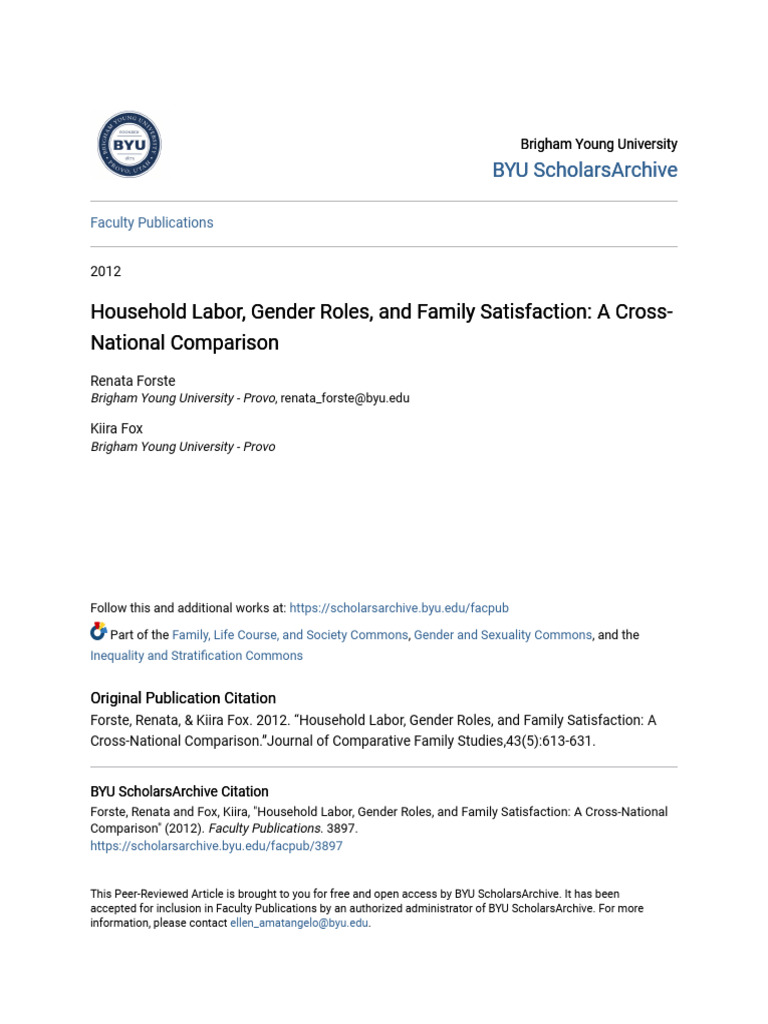 Brigham Young University
BYU ScholarsArchive

Faculty Publications

2012

Household Labor, Gender Roles, and Family Satisfaction: A Cross-National Comparison

Renata Forste
Brigham Young University - Provo, renata_forste@byu.edu

Kiira Fox
Brigham Young University - Provo

Follow this and additional works at: https://scholarsarchive.byu.edu/facpub

Part of the Family, Life Course, and Society Commons, Gender and Sexuality Commons, and the Inequality and Stratification Commons

Original Publication Citation
Forste, Renata, & Kiira Fox. 2012. "Household Labor, Gender Roles, and Family Satisfaction: A Cross-National Comparison."Journal of Comparative Family Studies,43(5):613-631.

BYU ScholarsArchive Citation
Forste, Renata and Fox, Kiira, "Household Labor, Gender Roles, and Family Satisfaction: A Cross-National Comparison" (2012). Faculty Publications. 3897.
https://scholarsarchive.byu.edu/facpub/3897

This Peer-Reviewed Article is brought to you for free and open access by BYU ScholarsArchive. It has been accepted for inclusion in Faculty Publications by an authorized administrator of BYU ScholarsArchive. For more information, please contact ellen_amatangelo@byu.edu.